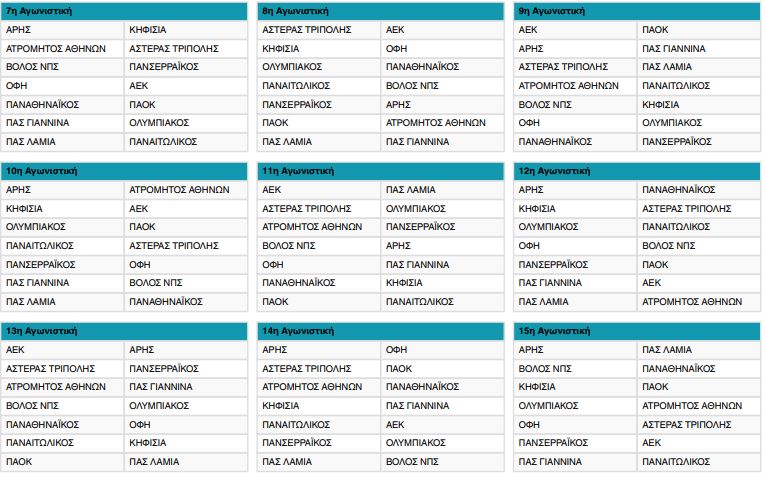 | 7η Αγωνιστική | |
|---|---|
| ΑΡΗΣ | ΚΗΦΙΣΙΑ |
| ΑΤΡΟΜΗΤΟΣ ΑΘΗΝΩΝ | ΑΣΤΕΡΑΣ ΤΡΙΠΟΛΗΣ |
| ΒΟΛΟΣ ΝΠΣ | ΠΑΝΣΕΡΡΑΪΚΟΣ |
| ΟΦΗ | ΑΕΚ |
| ΠΑΝΑΘΗΝΑΪΚΟΣ | ΠΑΟΚ |
| ΠΑΣ ΓΙΑΝΝΙΝΑ | ΟΛΥΜΠΙΑΚΟΣ |
| ΠΑΣ ΛΑΜΙΑ | ΠΑΝΑΙΤΩΛΙΚΟΣ |

| 8η Αγωνιστική | |
|---|---|
| ΑΣΤΕΡΑΣ ΤΡΙΠΟΛΗΣ | ΑΕΚ |
| ΚΗΦΙΣΙΑ | ΟΦΗ |
| ΟΛΥΜΠΙΑΚΟΣ | ΠΑΝΑΘΗΝΑΪΚΟΣ |
| ΠΑΝΑΙΤΩΛΙΚΟΣ | ΒΟΛΟΣ ΝΠΣ |
| ΠΑΝΣΕΡΡΑΪΚΟΣ | ΑΡΗΣ |
| ΠΑΟΚ | ΑΤΡΟΜΗΤΟΣ ΑΘΗΝΩΝ |
| ΠΑΣ ΛΑΜΙΑ | ΠΑΣ ΓΙΑΝΝΙΝΑ |

| 9η Αγωνιστική | |
|---|---|
| ΑΕΚ | ΠΑΟΚ |
| ΑΡΗΣ | ΠΑΣ ΓΙΑΝΝΙΝΑ |
| ΑΣΤΕΡΑΣ ΤΡΙΠΟΛΗΣ | ΠΑΣ ΛΑΜΙΑ |
| ΑΤΡΟΜΗΤΟΣ ΑΘΗΝΩΝ | ΠΑΝΑΙΤΩΛΙΚΟΣ |
| ΒΟΛΟΣ ΝΠΣ | ΚΗΦΙΣΙΑ |
| ΟΦΗ | ΟΛΥΜΠΙΑΚΟΣ |
| ΠΑΝΑΘΗΝΑΪΚΟΣ | ΠΑΝΣΕΡΡΑΪΚΟΣ |

| 10η Αγωνιστική | |
|---|---|
| ΑΡΗΣ | ΑΤΡΟΜΗΤΟΣ ΑΘΗΝΩΝ |
| ΚΗΦΙΣΙΑ | ΑΕΚ |
| ΟΛΥΜΠΙΑΚΟΣ | ΠΑΟΚ |
| ΠΑΝΑΙΤΩΛΙΚΟΣ | ΑΣΤΕΡΑΣ ΤΡΙΠΟΛΗΣ |
| ΠΑΝΣΕΡΡΑΪΚΟΣ | ΟΦΗ |
| ΠΑΣ ΓΙΑΝΝΙΝΑ | ΒΟΛΟΣ ΝΠΣ |
| ΠΑΣ ΛΑΜΙΑ | ΠΑΝΑΘΗΝΑΪΚΟΣ |

| 11η Αγωνιστική | |
|---|---|
| ΑΕΚ | ΠΑΣ ΛΑΜΙΑ |
| ΑΣΤΕΡΑΣ ΤΡΙΠΟΛΗΣ | ΟΛΥΜΠΙΑΚΟΣ |
| ΑΤΡΟΜΗΤΟΣ ΑΘΗΝΩΝ | ΠΑΝΣΕΡΡΑΪΚΟΣ |
| ΒΟΛΟΣ ΝΠΣ | ΑΡΗΣ |
| ΟΦΗ | ΠΑΣ ΓΙΑΝΝΙΝΑ |
| ΠΑΝΑΘΗΝΑΪΚΟΣ | ΚΗΦΙΣΙΑ |
| ΠΑΟΚ | ΠΑΝΑΙΤΩΛΙΚΟΣ |

| 12η Αγωνιστική | |
|---|---|
| ΑΡΗΣ | ΠΑΝΑΘΗΝΑΪΚΟΣ |
| ΚΗΦΙΣΙΑ | ΑΣΤΕΡΑΣ ΤΡΙΠΟΛΗΣ |
| ΟΛΥΜΠΙΑΚΟΣ | ΠΑΝΑΙΤΩΛΙΚΟΣ |
| ΟΦΗ | ΒΟΛΟΣ ΝΠΣ |
| ΠΑΝΣΕΡΡΑΪΚΟΣ | ΠΑΟΚ |
| ΠΑΣ ΓΙΑΝΝΙΝΑ | ΑΕΚ |
| ΠΑΣ ΛΑΜΙΑ | ΑΤΡΟΜΗΤΟΣ ΑΘΗΝΩΝ |

| 13η Αγωνιστική | |
|---|---|
| ΑΕΚ | ΑΡΗΣ |
| ΑΣΤΕΡΑΣ ΤΡΙΠΟΛΗΣ | ΠΑΝΣΕΡΡΑΪΚΟΣ |
| ΑΤΡΟΜΗΤΟΣ ΑΘΗΝΩΝ | ΠΑΣ ΓΙΑΝΝΙΝΑ |
| ΒΟΛΟΣ ΝΠΣ | ΟΛΥΜΠΙΑΚΟΣ |
| ΠΑΝΑΘΗΝΑΪΚΟΣ | ΟΦΗ |
| ΠΑΝΑΙΤΩΛΙΚΟΣ | ΚΗΦΙΣΙΑ |
| ΠΑΟΚ | ΠΑΣ ΛΑΜΙΑ |

| 14η Αγωνιστική | |
|---|---|
| ΑΡΗΣ | ΟΦΗ |
| ΑΣΤΕΡΑΣ ΤΡΙΠΟΛΗΣ | ΠΑΟΚ |
| ΑΤΡΟΜΗΤΟΣ ΑΘΗΝΩΝ | ΠΑΝΑΘΗΝΑΪΚΟΣ |
| ΚΗΦΙΣΙΑ | ΠΑΣ ΓΙΑΝΝΙΝΑ |
| ΠΑΝΑΙΤΩΛΙΚΟΣ | ΑΕΚ |
| ΠΑΝΣΕΡΡΑΪΚΟΣ | ΟΛΥΜΠΙΑΚΟΣ |
| ΠΑΣ ΛΑΜΙΑ | ΒΟΛΟΣ ΝΠΣ |

| 15η Αγωνιστική | |
|---|---|
| ΑΡΗΣ | ΠΑΣ ΛΑΜΙΑ |
| ΒΟΛΟΣ ΝΠΣ | ΠΑΝΑΘΗΝΑΪΚΟΣ |
| ΚΗΦΙΣΙΑ | ΠΑΟΚ |
| ΟΛΥΜΠΙΑΚΟΣ | ΑΤΡΟΜΗΤΟΣ ΑΘΗΝΩΝ |
| ΟΦΗ | ΑΣΤΕΡΑΣ ΤΡΙΠΟΛΗΣ |
| ΠΑΝΣΕΡΡΑΪΚΟΣ | ΑΕΚ |
| ΠΑΣ ΓΙΑΝΝΙΝΑ | ΠΑΝΑΙΤΩΛΙΚΟΣ |